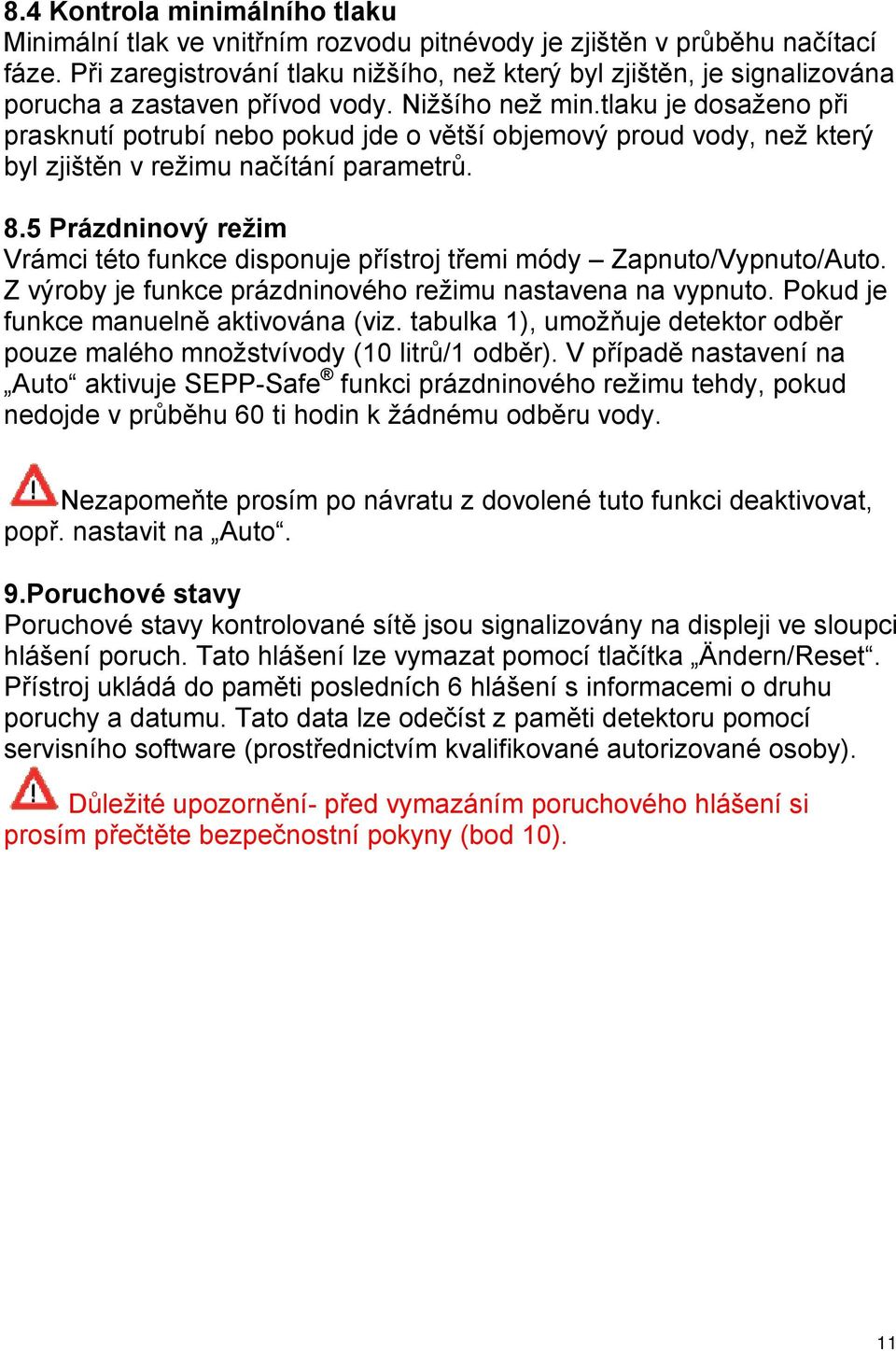 8.4 Kontrola minimálního tlaku
Minimální tlak ve vnitřním rozvodu pitnévody je zjištěn v průběhu načítací fáze. Při zaregistrování tlaku nižšího, než který byl zjištěn, je signalizována porucha a zastaven přívod vody. Nižšího než min.tlaku je dosaženo při prasknutí potrubí nebo pokud jde o větší objemový proud vody, než který byl zjištěn v režimu načítání parametrů.

8.5 Prázdninový režim
Vrámci této funkce disponuje přístroj třemi módy – Zapnuto/Vypnuto/Auto. Z výroby je funkce prázdninového režimu nastavena na vypnuto. Pokud je funkce manuelně aktivována (viz. tabulka 1), umožňuje detektor odběr pouze malého množstvívody (10 litrů/1 odběr). V případě nastavení na „Auto“ aktivuje SEPP-Safe® funkci prázdninového režimu tehdy, pokud nedojde v průběhu 60 ti hodin k žádnému odběru vody.

Nezapomeňte prosím po návratu z dovolené tuto funkci deaktivovat, popř. nastavit na „Auto“.

9.Poruchové stavy
Poruchové stavy kontrolované sítě jsou signalizovány na displeji ve sloupci hlášení poruch. Tato hlášení lze vymazat pomocí tlačítka „Ändern/Reset“. Přístroj ukládá do paměti posledních 6 hlášení s informacemi o druhu poruchy a datumu. Tato data lze odečíst z paměti detektoru pomocí servisního software (prostřednictvím kvalifikované autorizované osoby).
Důležité upozornění- před vymazáním poruchového hlášení si prosím přečtěte bezpečnostní pokyny (bod 10).

11